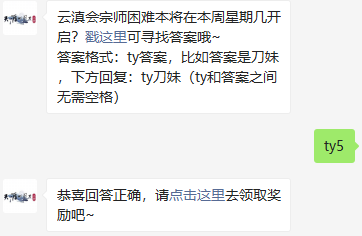 云滇会宗师困难本将在本周星期几开启？戳这里可寻找答案哦~
答案格式：ty答案，比如答案是刀妹，下方回复：ty刀妹（ty和答案之间无需空格）

ty5

恭喜回答正确，请点击这里去领取奖励吧~